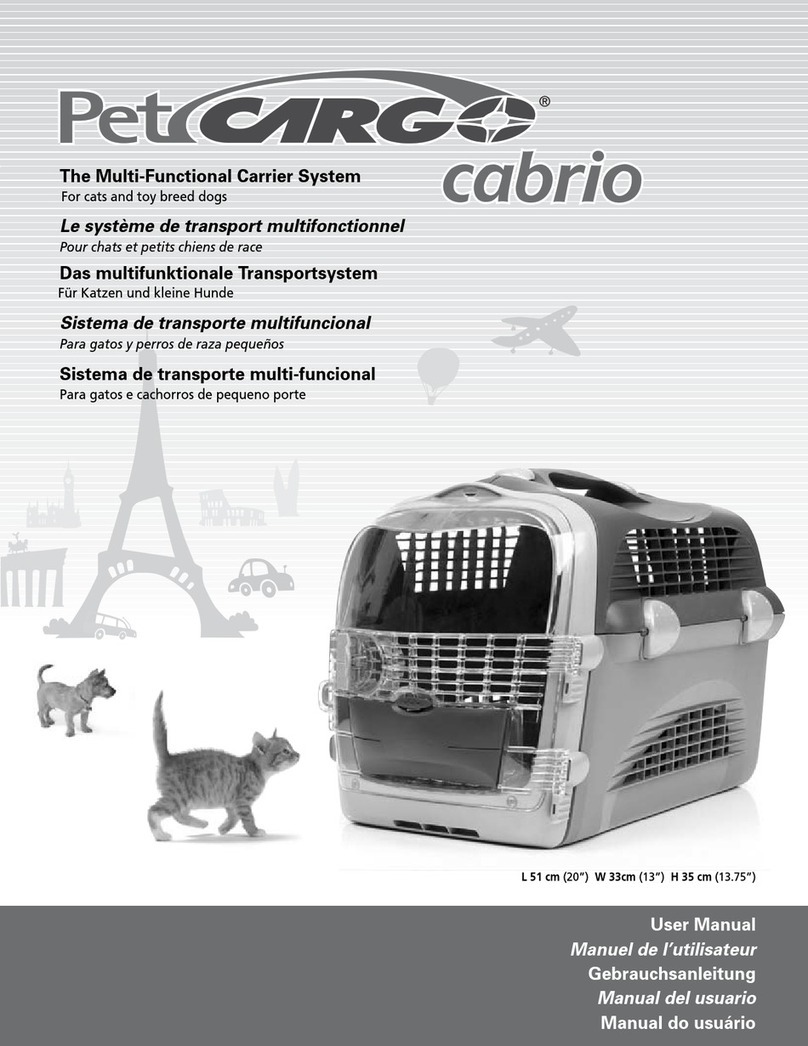 PetCARGO®
cabrio

The Multi-Functional Carrier System
For cats and toy breed dogs

Le système de transport multifonctionnel
Pour chats et petits chiens de race

Das multifunktionale Transportsystem
Für Katzen und kleine Hunde

Sistema de transporte multifuncional
Para gatos y perros de raza pequeños

Sistema de transporte multi-funcional
Para gatos e cachorros de pequeno porte

L 51 cm (20") W 33cm (13") H 35 cm (13.75")

User Manual
Manuel de l'utilisateur
Gebrauchsanleitung
Manual del usuario
Manual do usuário